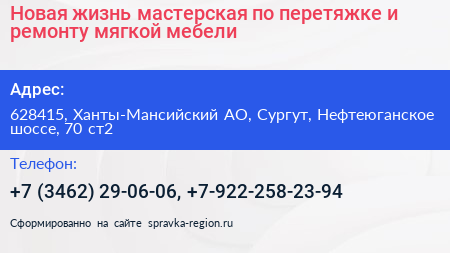 Новая жизнь мастерская по перетяжке и ремонту мягкой мебели

Адрес:

628415, Ханты-Мансийский АО, Сургут, Нефтеюганское шоссе, 70 ст2

Телефон:

+7 (3462) 29-06-06, +7-922-258-23-94

Сформированно на сайте spravka-region.ru